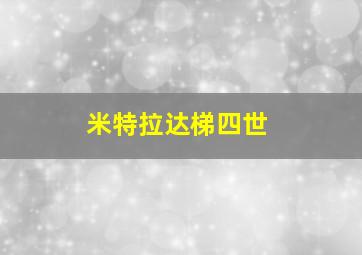 米特拉达梯四世